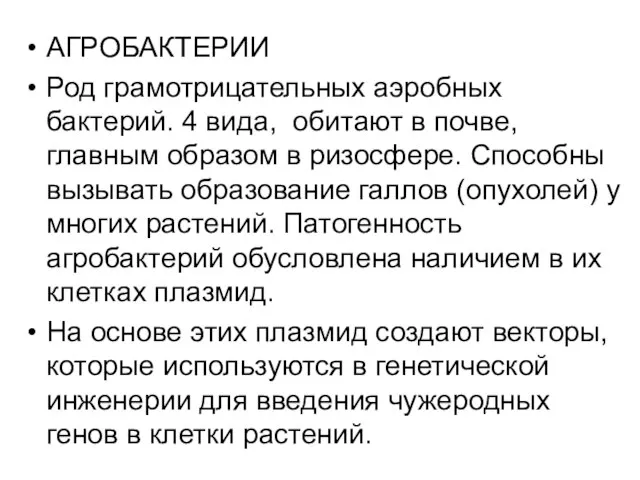 • АГРОБАКТЕРИИ

• Род грамотрицательных аэробных бактерий. 4 вида, обитают в почве, главным образом в ризосфере. Способны вызывать образование галлов (опухолей) у многих растений. Патогенность агробактерий обусловлена наличием в их клетках плазмид.

• На основе этих плазмид создают векторы, которые используются в генетической инженерии для введения чужеродных генов в клетки растений.